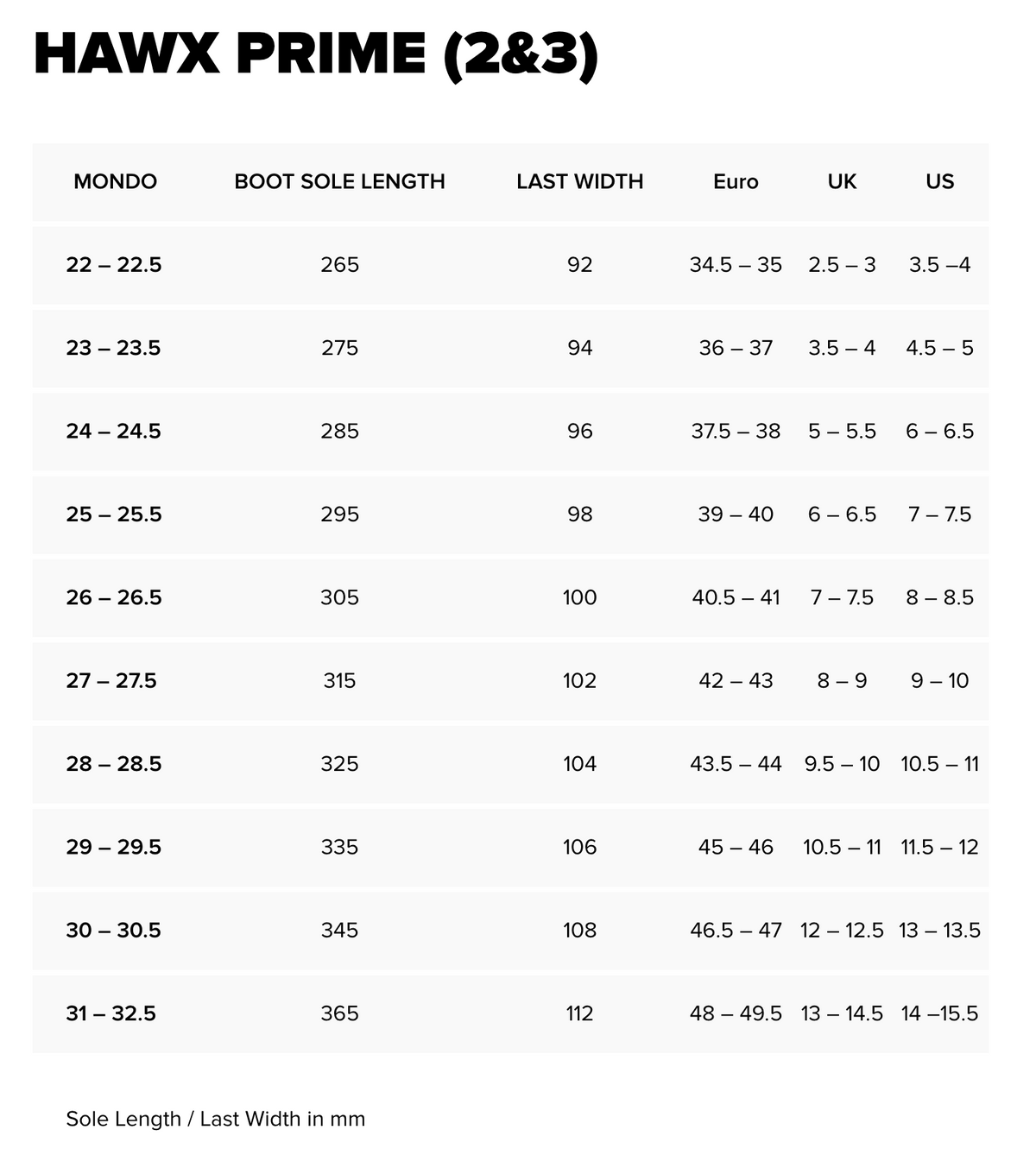 HAWX PRIME (2&3)

| MONDO | BOOT SOLE LENGTH | LAST WIDTH | Euro | UK | US |
|---|---|---|---|---|---|
| 22 – 22.5 | 265 | 92 | 34.5 – 35 | 2.5 – 3 | 3.5 –4 |
| 23 – 23.5 | 275 | 94 | 36 – 37 | 3.5 – 4 | 4.5 – 5 |
| 24 – 24.5 | 285 | 96 | 37.5 – 38 | 5 – 5.5 | 6 – 6.5 |
| 25 – 25.5 | 295 | 98 | 39 – 40 | 6 – 6.5 | 7 – 7.5 |
| 26 – 26.5 | 305 | 100 | 40.5 – 41 | 7 – 7.5 | 8 – 8.5 |
| 27 – 27.5 | 315 | 102 | 42 – 43 | 8 – 9 | 9 – 10 |
| 28 – 28.5 | 325 | 104 | 43.5 – 44 | 9.5 – 10 | 10.5 – 11 |
| 29 – 29.5 | 335 | 106 | 45 – 46 | 10.5 – 11 | 11.5 – 12 |
| 30 – 30.5 | 345 | 108 | 46.5 – 47 | 12 – 12.5 | 13 – 13.5 |
| 31 – 32.5 | 365 | 112 | 48 – 49.5 | 13 – 14.5 | 14 –15.5 |

Sole Length / Last Width in mm